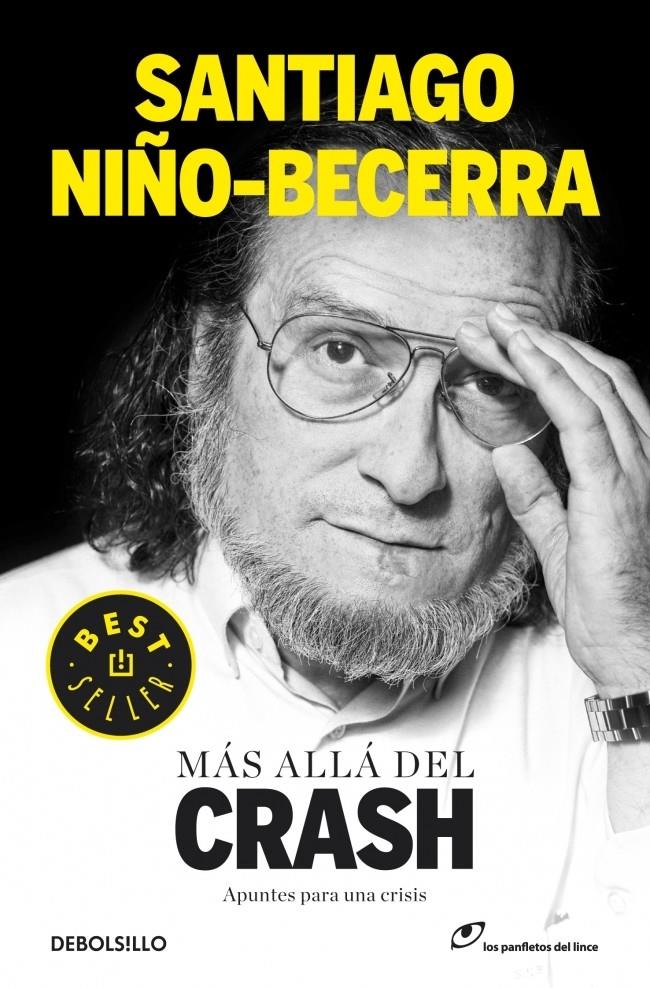 SANTIAGO NIÑO-BECERRA

BEST SELLER

MÁS ALLÁ DEL CRASH

Apuntes para una crisis

DEBOLSILLO

los panfletos del lince